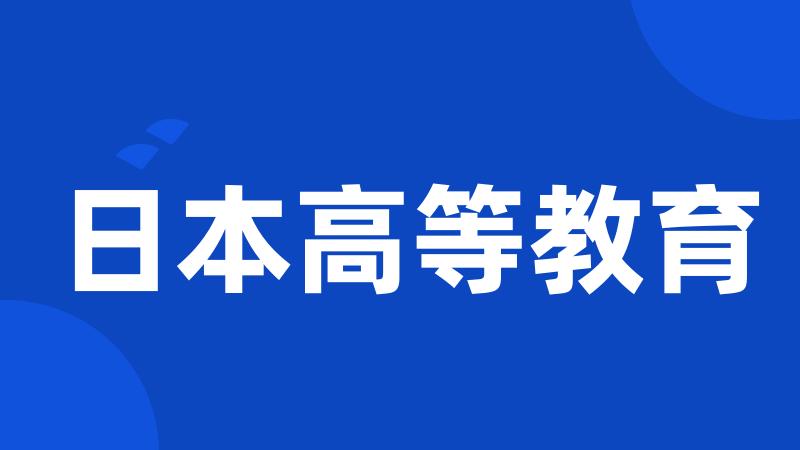 日本高等教育